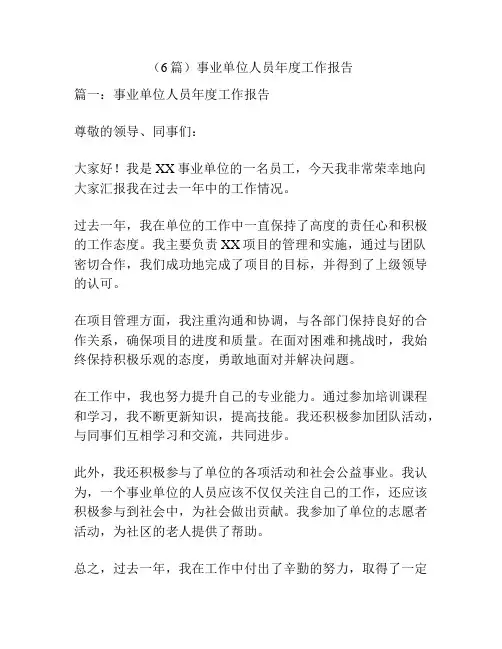 （6篇）事业单位人员年度工作报告

篇一：事业单位人员年度工作报告

尊敬的领导、同事们：

大家好！我是XX事业单位的一名员工，今天我非常荣幸地向大家汇报我在过去一年中的工作情况。

过去一年，我在单位的工作中一直保持了高度的责任心和积极的工作态度。我主要负责XX项目的管理和实施，通过与团队密切合作，我们成功地完成了项目的目标，并得到了上级领导的认可。

在项目管理方面，我注重沟通和协调，与各部门保持良好的合作关系，确保项目的进度和质量。在面对困难和挑战时，我始终保持积极乐观的态度，勇敢地面对并解决问题。

在工作中，我也努力提升自己的专业能力。通过参加培训课程和学习，我不断更新知识，提高技能。我还积极参加团队活动，与同事们互相学习和交流，共同进步。

此外，我还积极参与了单位的各项活动和社会公益事业。我认为，一个事业单位的人员应该不仅仅关注自己的工作，还应该积极参与到社会中，为社会做出贡献。我参加了单位的志愿者活动，为社区的老人提供了帮助。

总之，过去一年，我在工作中付出了辛勤的努力，取得了一定